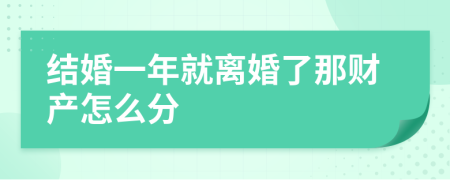 结婚一年就离婚了那财产怎么分